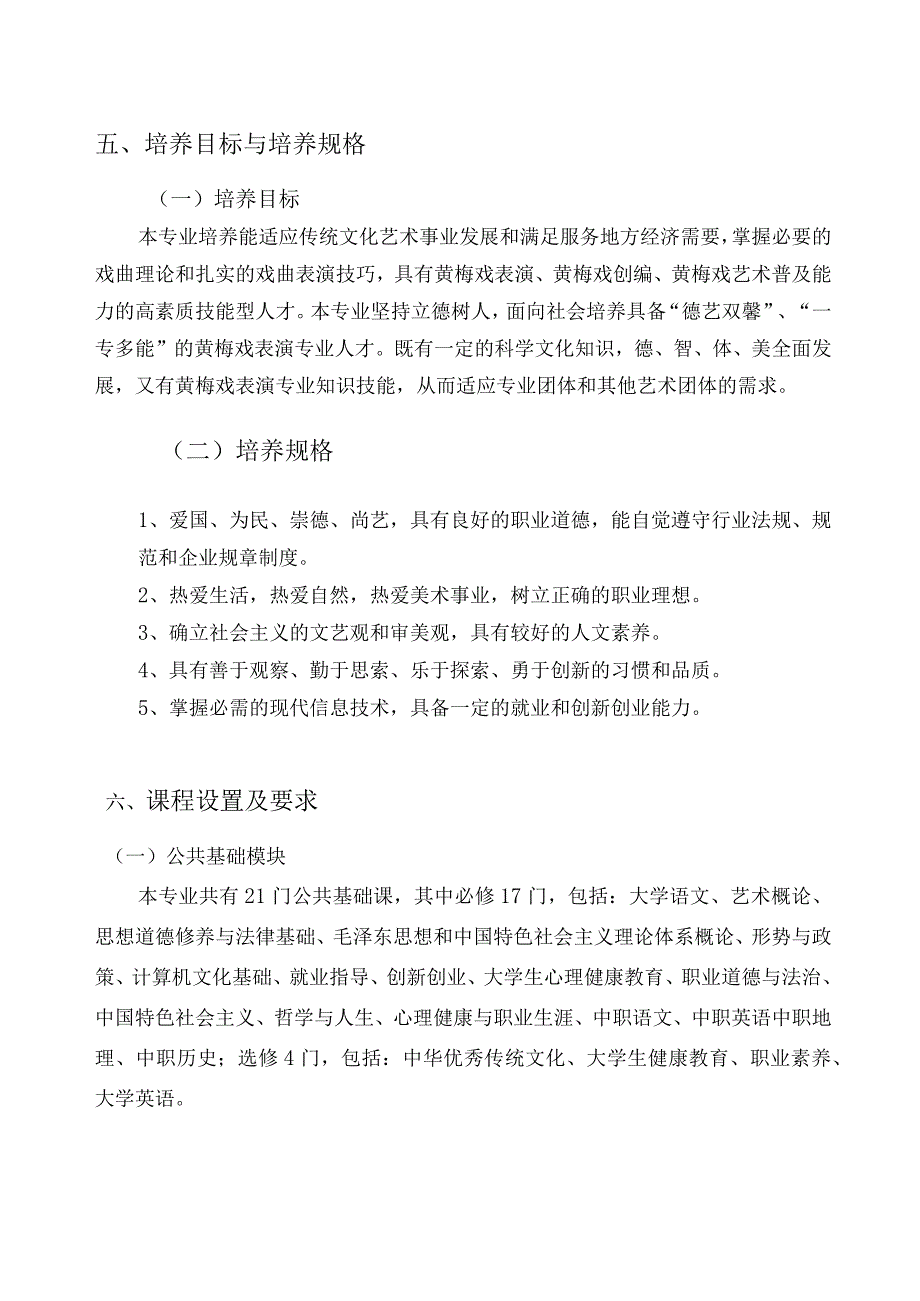 五、培养目标与培养规格

（一）培养目标

本专业培养能适应传统文化艺术事业发展和满足服务地方经济需要，掌握必要的戏曲理论和扎实的戏曲表演技巧，具有黄梅戏表演、黄梅戏创编、黄梅戏艺术普及能力的高素质技能型人才。本专业坚持立德树人，面向社会培养具备“德艺双馨”、“一专多能”的黄梅戏表演专业人才。既有一定的科学文化知识，德、智、体、美全面发展，又有黄梅戏表演专业知识技能，从而适应专业团体和其他艺术团体的需求。

（二）培养规格

1、爱国、为民、崇德、尚艺，具有良好的职业道德，能自觉遵守行业法规、规范和企业规章制度。

2、热爱生活，热爱自然，热爱美术事业，树立正确的职业理想。

3、确立社会主义的文艺观和审美观，具有较好的人文素养。

4、具有善于观察、勤于思索、乐于探索、勇于创新的习惯和品质。

5、掌握必需的现代信息技术，具备一定的就业和创新创业能力。

六、课程设置及要求

（一）公共基础模块

本专业共有21门公共基础课，其中必修17门，包括：大学语文、艺术概论、思想道德修养与法律基础、毛泽东思想和中国特色社会主义理论体系概论、形势与政策、计算机文化基础、就业指导、创新创业、大学生心理健康教育、职业道德与法治、中国特色社会主义、哲学与人生、心理健康与职业生涯、中职语文、中职英语中职地理、中职历史；选修4门，包括：中华优秀传统文化、大学生健康教育、职业素养、大学英语。